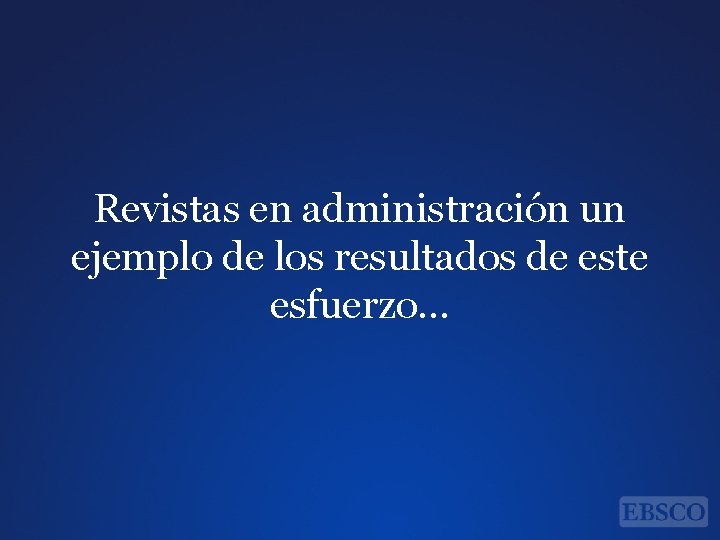 Revistas en administración un ejemplo de los resultados de este esfuerzo…

EBSCO